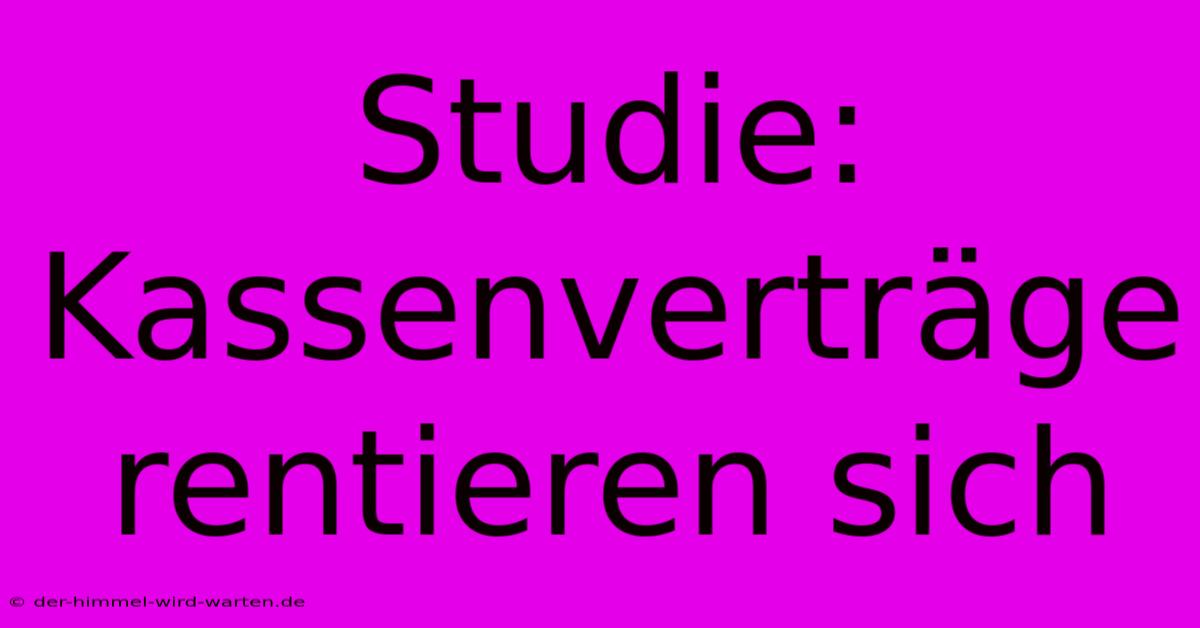 Studie: Kassenverträge rentieren sich

© der-himmel-wird-warten.de